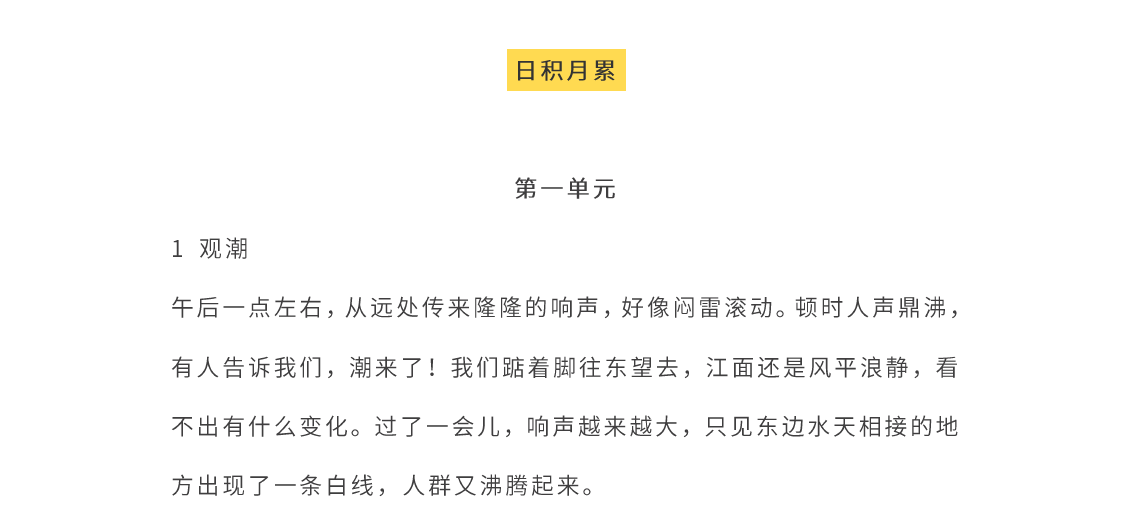 日积月累

第一单元

1 观潮

午后一点左右，从远处传来隆隆的响声，好像闷雷滚动。顿时人声鼎沸，有人告诉我们，潮来了！我们踮着脚往东望去，江面还是风平浪静，看不出有什么变化。过了一会儿，响声越来越大，只见东边水天相接的地方出现了一条白线，人群又沸腾起来。